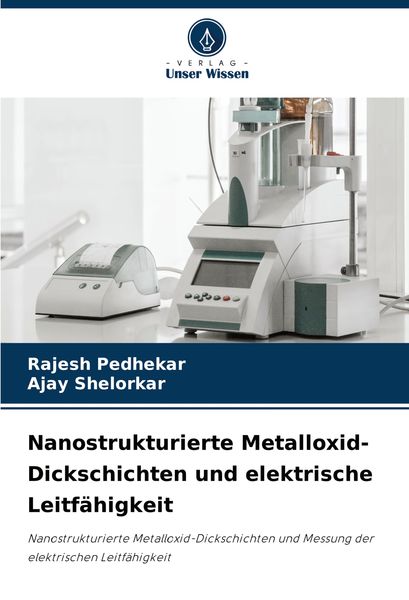 - VERLAG -
Unser Wissen

Rajesh Pedhekar
Ajay Shelorkar

Nanostrukturierte Metalloxid-Dickschichten und elektrische Leitfähigkeit

Nanostrukturierte Metalloxid-Dickschichten und Messung der elektrischen Leitfähigkeit